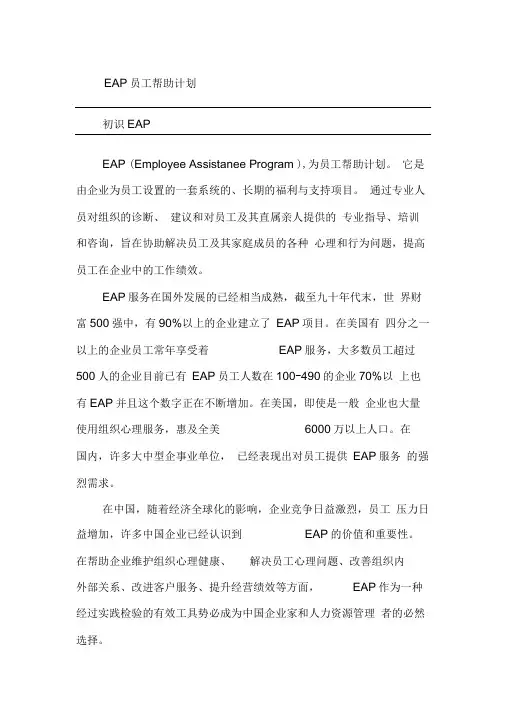 EAP 员工帮助计划

初识 EAP

EAP（Employee Assistanee Program），为员工帮助计划。 它是由企业为员工设置的一套系统的、长期的福利与支持项目。 通过专业人员对组织的诊断、 建议和对员工及其直属亲人提供的 专业指导、培训和咨询，旨在协助解决员工及其家庭成员的各种 心理和行为问题，提高员工在企业中的工作绩效。

EAP 服务在国外发展的已经相当成熟，截至九十年代末，世 界财富 500 强中，有 90%以上的企业建立了 EAP 项目。在美国有 四分之一以上的企业员工常年享受着 EAP 服务，大多数员工超过 500 人的企业目前已有 EAP 员工人数在 100-490 的企业 70%以 上也有 EAP 并且这个数字正在不断增加。在美国，即使是一般 企业也大量使用组织心理服务，惠及全美 6000 万以上人口。在国内，许多大中型企事业单位， 已经表现出对员工提供 EAP 服务 的强烈需求。

在中国，随着经济全球化的影响，企业竞争日益激烈，员工 压力日益增加，许多中国企业已经认识到 EAP 的价值和重要性。在帮助企业维护组织心理健康、 解决员工心理问题、改善组织内外部关系、改进客户服务、提升经营绩效等方面， EAP 作为一种经过实践检验的有效工具势必成为中国企业家和人力资源管理 者的必然选择。